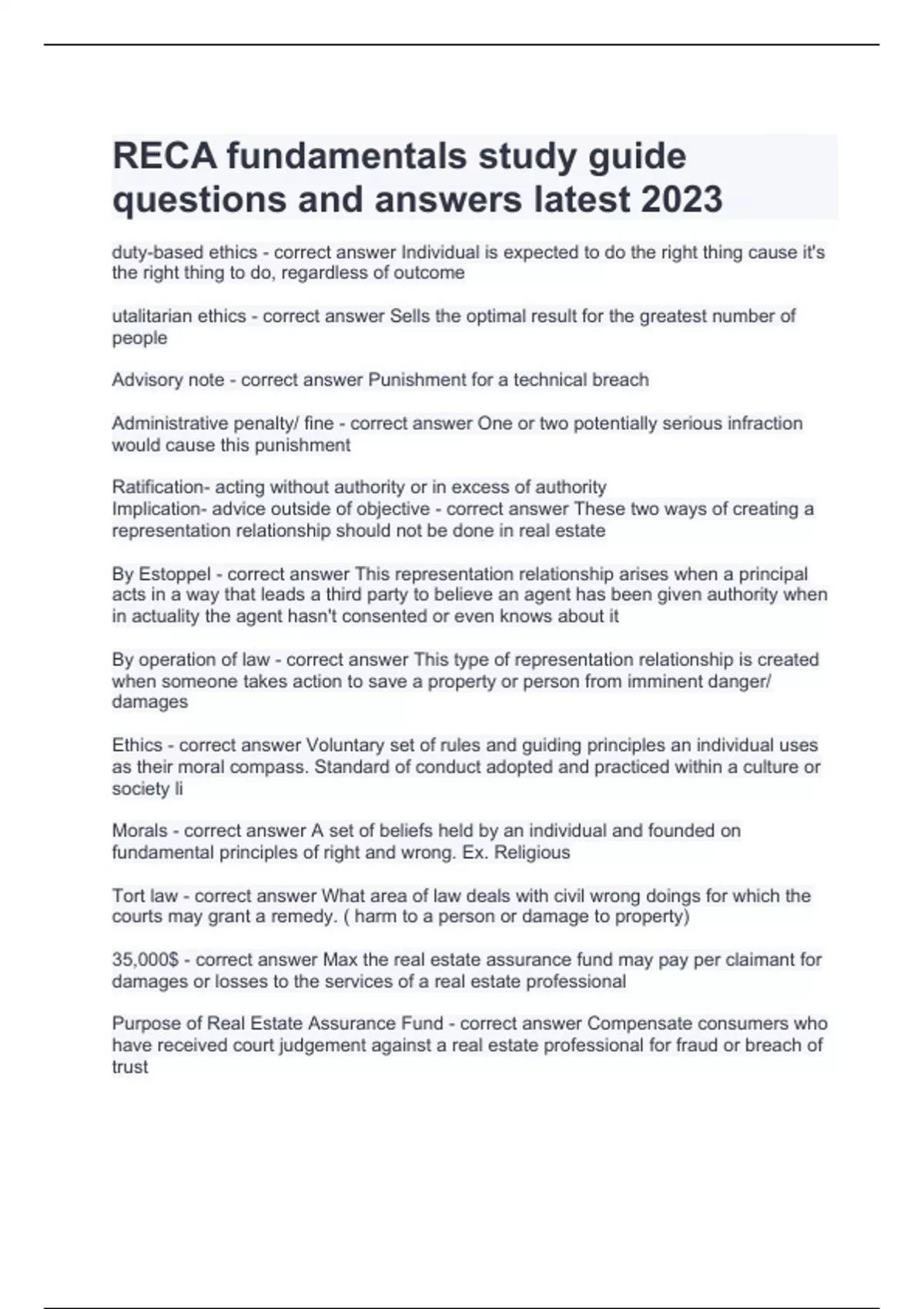 RECA fundamentals study guide questions and answers latest 2023

duty-based ethics - correct answer Individual is expected to do the right thing cause it's the right thing to do, regardless of outcome

utalitarian ethics - correct answer Sells the optimal result for the greatest number of people

Advisory note - correct answer Punishment for a technical breach

Administrative penalty/ fine - correct answer One or two potentially serious infraction would cause this punishment

Ratification- acting without authority or in excess of authority
Implication- advice outside of objective - correct answer These two ways of creating a representation relationship should not be done in real estate

By Estoppel - correct answer This representation relationship arises when a principal acts in a way that leads a third party to believe an agent has been given authority when in actuality the agent hasn't consented or even knows about it

By operation of law - correct answer This type of representation relationship is created when someone takes action to save a property or person from imminent danger/ damages

Ethics - correct answer Voluntary set of rules and guiding principles an individual uses as their moral compass. Standard of conduct adopted and practiced within a culture or society li

Morals - correct answer A set of beliefs held by an individual and founded on fundamental principles of right and wrong. Ex. Religious

Tort law - correct answer What area of law deals with civil wrong doings for which the courts may grant a remedy. ( harm to a person or damage to property)

35,000$ - correct answer Max the real estate assurance fund may pay per claimant for damages or losses to the services of a real estate professional

Purpose of Real Estate Assurance Fund - correct answer Compensate consumers who have received court judgement against a real estate professional for fraud or breach of trust